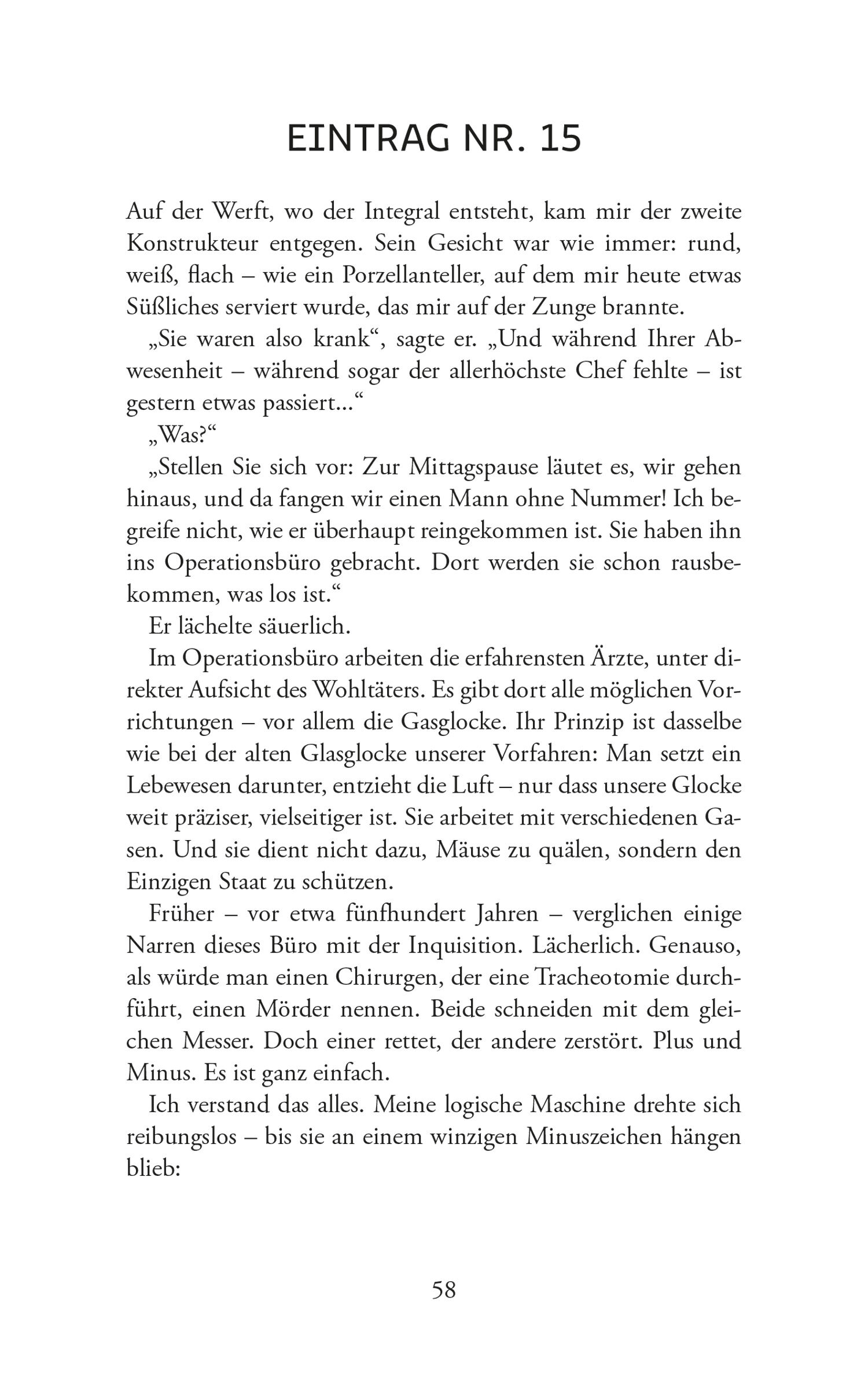 EINTRAG NR. 15

Auf der Werft, wo der Integral entsteht, kam mir der zweite Konstrukteur entgegen. Sein Gesicht war wie immer: rund, weiß, flach – wie ein Porzellanteller, auf dem mir heute etwas Süßliches serviert wurde, das mir auf der Zunge brannte.

„Sie waren also krank“, sagte er. „Und während Ihrer Abwesenheit – während sogar der allerhöchste Chef fehlte – ist gestern etwas passiert...“

„Was?“

„Stellen Sie sich vor: Zur Mittagspause läutet es, wir gehen hinaus, und da fangen wir einen Mann ohne Nummer! Ich begreife nicht, wie er überhaupt reingekommen ist. Sie haben ihn ins Operationsbüro gebracht. Dort werden sie schon rausbekommen, was los ist.“

Er lächelte säuerlich.

Im Operationsbüro arbeiten die erfahrensten Ärzte, unter direkter Aufsicht des Wohltäters. Es gibt dort alle möglichen Vorrichtungen – vor allem die Gasglocke. Ihr Prinzip ist dasselbe wie bei der alten Glasglocke unserer Vorfahren: Man setzt ein Lebewesen darunter, entzieht die Luft – nur dass unsere Glocke weit präziser, vielseitiger ist. Sie arbeitet mit verschiedenen Gasen. Und sie dient nicht dazu, Mäuse zu quälen, sondern den Einzigen Staat zu schützen.

Früher – vor etwa fünfhundert Jahren – verglichen einige Narren dieses Büro mit der Inquisition. Lächerlich. Genauso, als würde man einen Chirurgen, der eine Tracheotomie durchführt, einen Mörder nennen. Beide schneiden mit dem gleichen Messer. Doch einer rettet, der andere zerstört. Plus und Minus. Es ist ganz einfach.

Ich verstand das alles. Meine logische Maschine drehte sich reibungslos – bis sie an einem winzigen Minuszeichen hängen blieb:

58